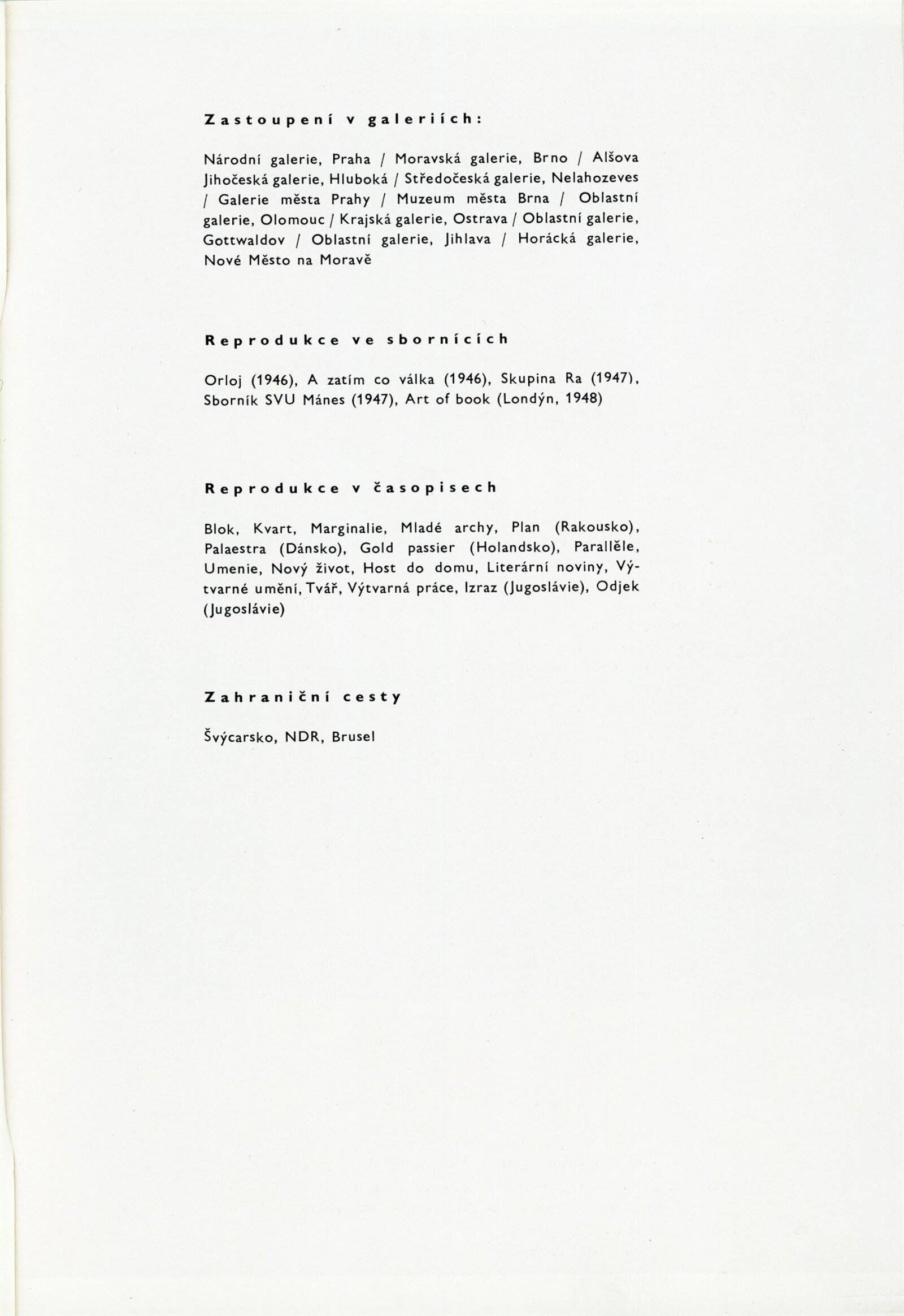 Zastoupení v galeriích:

Národní galerie, Praha / Moravská galerie, Brno / Alšova Jihočeská galerie, Hluboká / Středočeská galerie, Nelahozeves / Galerie města Prahy / Muzeum města Brna / Oblastní galerie, Olomouc / Krajská galerie, Ostrava / Oblastní galerie, Gottwaldov / Oblastní galerie, Jihlava / Horácká galerie, Nové Město na Moravě

Reprodukce ve sbornících

Orloj (1946), A zatím co válka (1946), Skupina Ra (1947), Sborník SVU Mánes (1947), Art of book (Londýn, 1948)

Reprodukce v časopisech

Blok, Kvart, Marginalie, Mladé archy, Plan (Rakousko), Palaestra (Dánsko), Gold passier (Holandsko), Parallěle, Umenie, Nový život, Host do domu, Literární noviny, Výtvarné umění, Tvář, Výtvarná práce, Izraz (Jugoslávie), Odjek (Jugoslávie)

Zahraniční cesty

Švýcarsko, NDR, Brusel